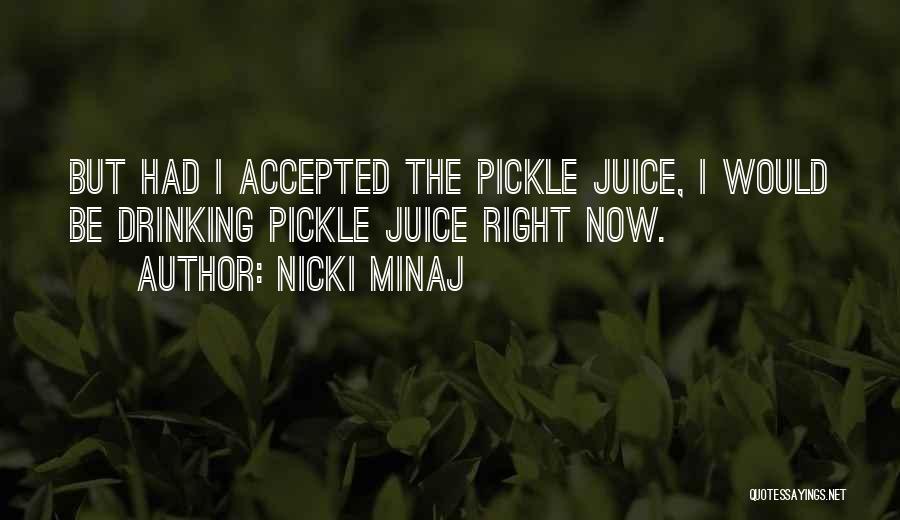 BUT HAD I ACCEPTED THE PICKLE JUICE, I WOULD BE DRINKING PICKLE JUICE RIGHT NOW.

AUTHOR: NICKI MINAJ

QUOTESSAYINGS.NET